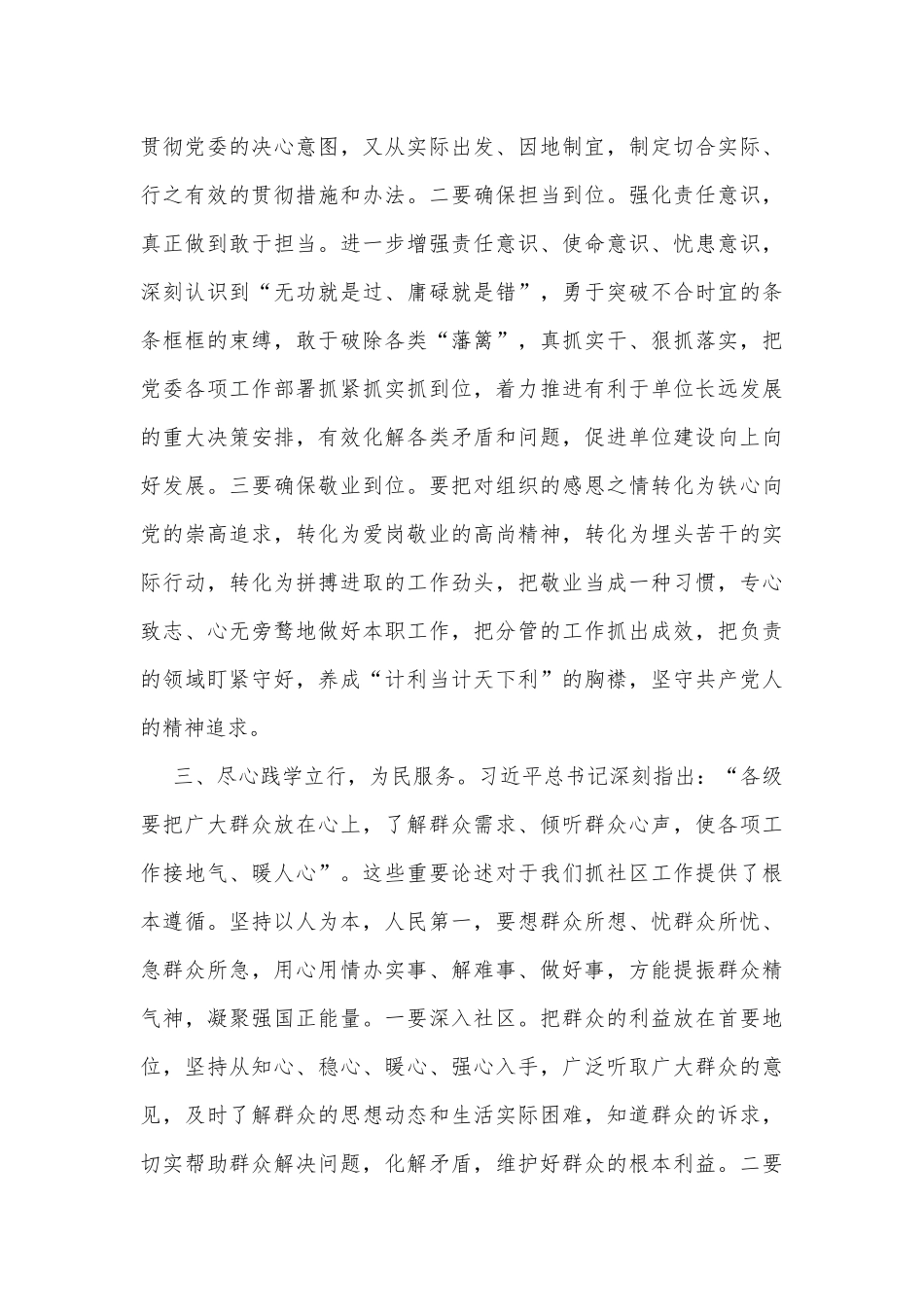 贯彻党委的决心意图，又从实际出发、因地制宜，制定切合实际、行之有效的贯彻措施和办法。二要确保担当到位。强化责任意识，真正做到敢于担当。进一步增强责任意识、使命意识、忧患意识，深刻认识到“无功就是过、庸碌就是错”，勇于突破不合时宜的条条框框的束缚，敢于破除各类“藩篱”，真抓实干、狠抓落实，把党委各项工作部署抓紧抓实抓到位，着力推进有利于单位长远发展的重大决策安排，有效化解各类矛盾和问题，促进单位建设向上向好发展。三要确保敬业到位。要把对组织的感恩之情转化为铁心向党的崇高追求，转化为爱岗敬业的高尚精神，转化为埋头苦干的实际行动，转化为拼搏进取的工作劲头，把敬业当成一种习惯，专心致志、心无旁骛地做好本职工作，把分管的工作抓出成效，把负责的领域盯紧守好，养成“计利当计天下利”的胸襟，坚守共产党人的精神追求。

三、尽心践学立行，为民服务。习近平总书记深刻指出：“各级要把广大群众放在心上，了解群众需求、倾听群众心声，使各项工作接地气、暖人心”。这些重要论述对于我们抓社区工作提供了根本遵循。坚持以人为本，人民第一，要想群众所想、忧群众所忧、急群众所急，用心用情办实事、解难事、做好事，方能提振群众精气神，凝聚强国正能量。一要深入社区。把群众的利益放在首要地位，坚持从知心、稳心、暖心、强心入手，广泛听取广大群众的意见，及时了解群众的思想动态和生活实际困难，知道群众的诉求，切实帮助群众解决问题，化解矛盾，维护好群众的根本利益。二要